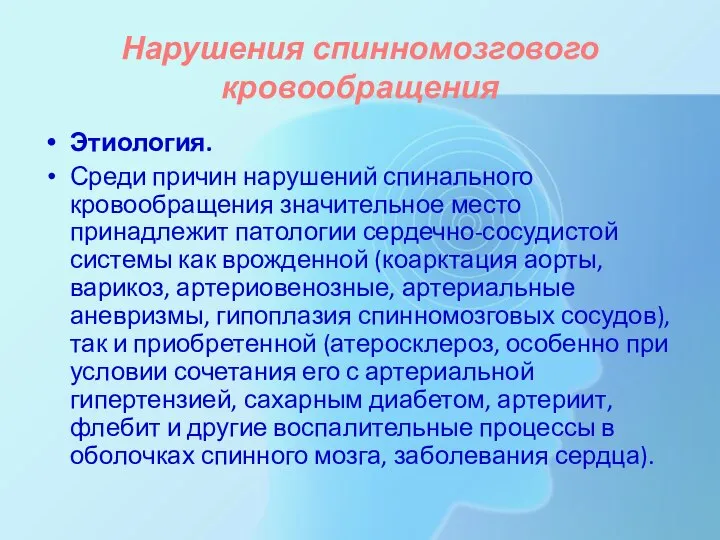 Нарушения спинномозгового кровообращения

• Этиология.
• Среди причин нарушений спинального кровообращения значительное место принадлежит патологии сердечно-сосудистой системы как врожденной (коарктация аорты, варикоз, артериовенозные, артериальные аневризмы, гипоплазия спинномозговых сосудов), так и приобретенной (атеросклероз, особенно при условии сочетания его с артериальной гипертензией, сахарным диабетом, артериит, флебит и другие воспалительные процессы в оболочках спинного мозга, заболевания сердца).